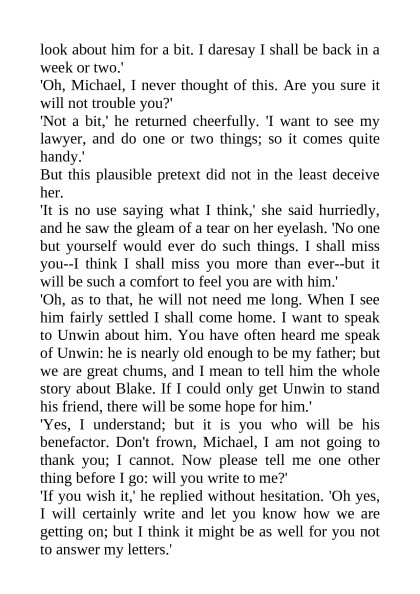 look about him for a bit. I daresay I shall be back in a week or two.'
'Oh, Michael, I never thought of this. Are you sure it will not trouble you?'
'Not a bit,' he returned cheerfully. 'I want to see my lawyer, and do one or two things; so it comes quite handy.'
But this plausible pretext did not in the least deceive her.
'It is no use saying what I think,' she said hurriedly, and he saw the gleam of a tear on her eyelash. 'No one but yourself would ever do such things. I shall miss you--I think I shall miss you more than ever--but it will be such a comfort to feel you are with him.'
'Oh, as to that, he will not need me long. When I see him fairly settled I shall come home. I want to speak to Unwin about him. You have often heard me speak of Unwin: he is nearly old enough to be my father; but we are great chums, and I mean to tell him the whole story about Blake. If I could only get Unwin to stand his friend, there will be some hope for him.'
'Yes, I understand; but it is you who will be his benefactor. Don't frown, Michael, I am not going to thank you; I cannot. Now please tell me one other thing before I go: will you write to me?'
'If you wish it,' he replied without hesitation. 'Oh yes, I will certainly write and let you know how we are getting on; but I think it might be as well for you not to answer my letters.'